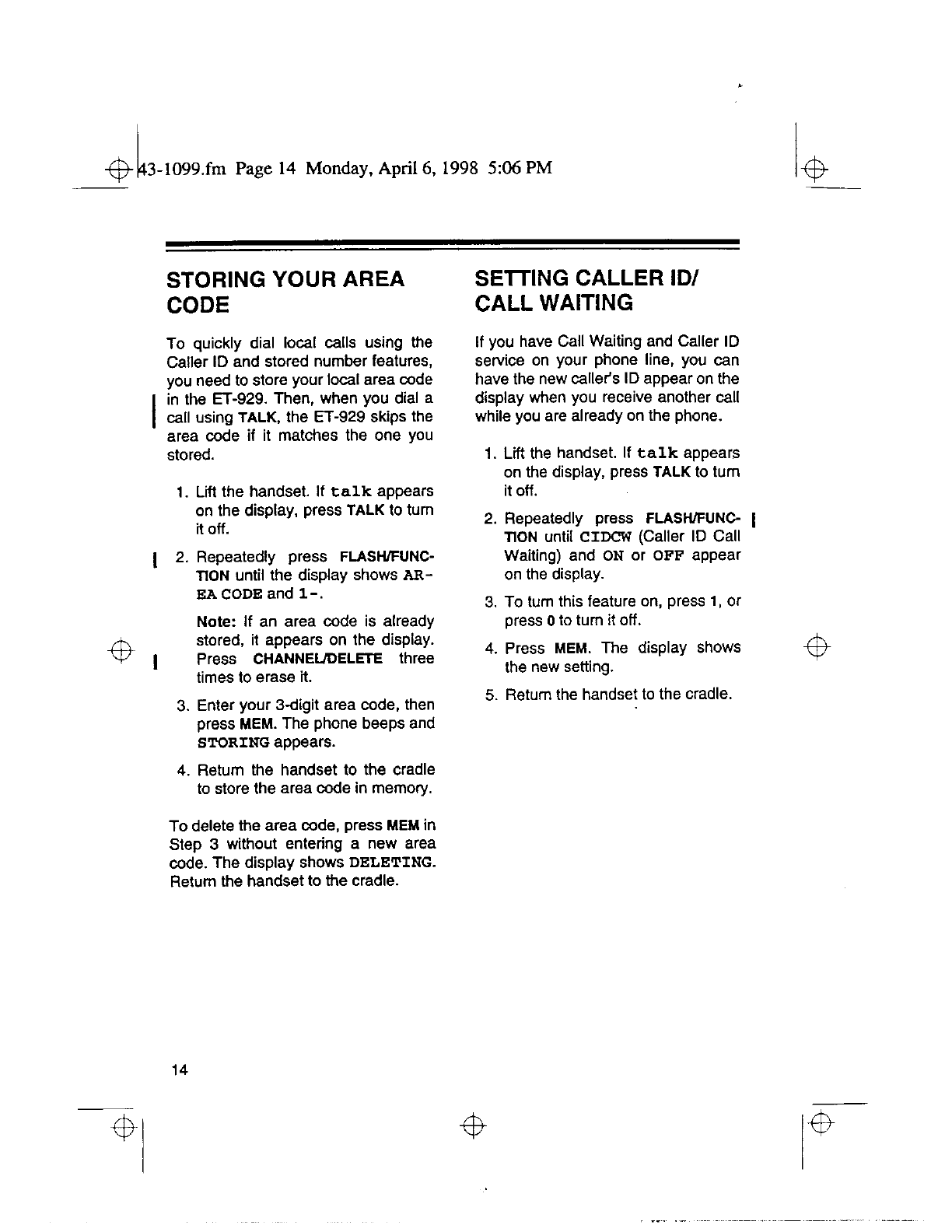 43-1099.fm Page 14 Monday, April 6, 1998 5:06 PM

STORING YOUR AREA CODE

To quickly dial local calls using the Caller ID and stored number features, you need to store your local area code in the ET-929. Then, when you dial a call using TALK, the ET-929 skips the area code if it matches the one you stored.

1. Lift the handset. If talk appears on the display, press TALK to turn it off.

2. Repeatedly press FLASH/FUNCTION until the display shows AREA CODE and 1-.

Note: If an area code is already stored, it appears on the display. Press CHANNEL/DELETE three times to erase it.

3. Enter your 3-digit area code, then press MEM. The phone beeps and STORING appears.

4. Return the handset to the cradle to store the area code in memory.

To delete the area code, press MEM in Step 3 without entering a new area code. The display shows DELETING. Return the handset to the cradle.

SETTING CALLER ID/ CALL WAITING

If you have Call Waiting and Caller ID service on your phone line, you can have the new caller's ID appear on the display when you receive another call while you are already on the phone.

1. Lift the handset. If talk appears on the display, press TALK to turn it off.

2. Repeatedly press FLASH/FUNCTION until CIDCW (Caller ID Call Waiting) and ON or OFF appear on the display.

3. To turn this feature on, press 1, or press 0 to turn it off.

4. Press MEM. The display shows the new setting.

5. Return the handset to the cradle.

14